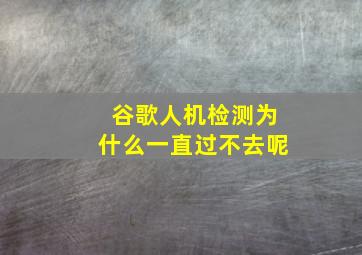 谷歌人机检测为什么一直过不去呢